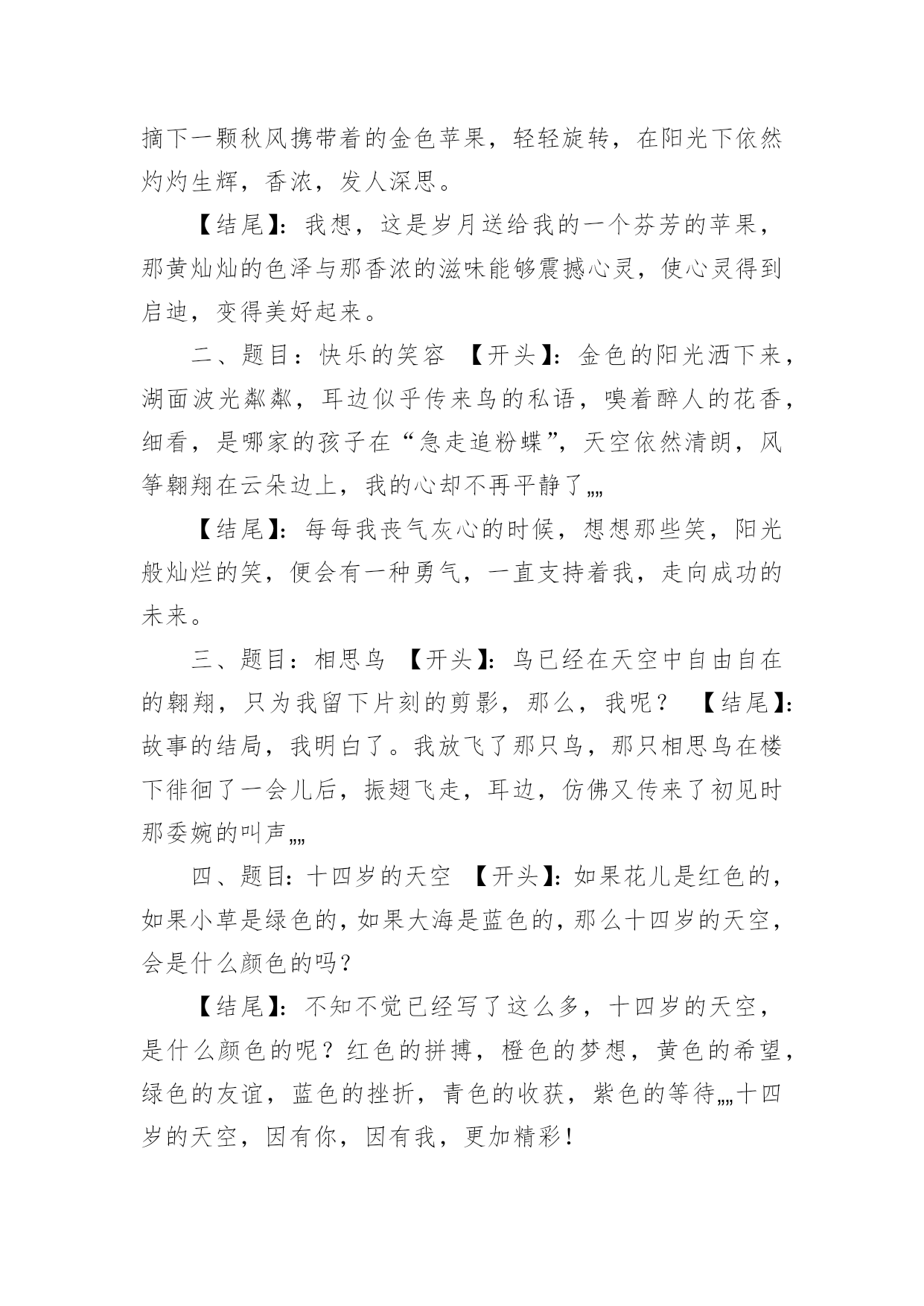 摘下一颗秋风携带着的金色苹果，轻轻旋转，在阳光下依然灼灼生辉，香浓，发人深思。

【结尾】：我想，这是岁月送给我的一个芬芳的苹果，那黄灿灿的色泽与那香浓的滋味能够震撼心灵，使心灵得到启迪，变得美好起来。

二、题目：快乐的笑容 【开头】：金色的阳光洒下来，湖面波光粼粼，耳边似乎传来鸟的私语，嗅着醉人的花香，细看，是哪家的孩子在“急走追粉蝶”，天空依然清朗，风筝翱翔在云朵边上，我的心却不再平静了„„

【结尾】：每每我丧气灰心的时候，想想那些笑，阳光般灿烂的笑，便会有一种勇气，一直支持着我，走向成功的未来。

三、题目：相思鸟 【开头】：鸟已经在天空中自由自在的翱翔，只为我留下片刻的剪影，那么，我呢？ 【结尾】：故事的结局，我明白了。我放飞了那只鸟，那只相思鸟在楼下徘徊了一会儿后，振翅飞走，耳边，仿佛又传来了初见时那委婉的叫声„„

四、题目：十四岁的天空 【开头】：如果花儿是红色的，如果小草是绿色的，如果大海是蓝色的，那么十四岁的天空，会是什么颜色的吗？

【结尾】：不知不觉已经写了这么多，十四岁的天空，是什么颜色的呢？红色的拼搏，橙色的梦想，黄色的希望，绿色的友谊，蓝色的挫折，青色的收获，紫色的等待„„十四岁的天空，因有你，因有我，更加精彩！